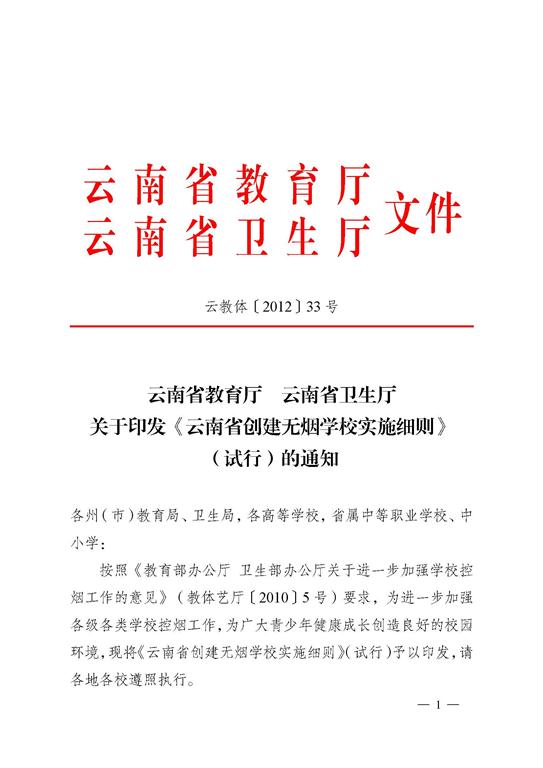 云南省教育厅
云南省卫生厅
文件

云教体〔2012〕33号

云南省教育厅　云南省卫生厅
关于印发《云南省创建无烟学校实施细则》
（试行）的通知

各州（市）教育局、卫生局，各高等学校，省属中等职业学校、中小学：

按照《教育部办公厅 卫生部办公厅关于进一步加强学校控烟工作的意见》（教体艺厅〔2010〕5号）要求，为进一步加强各级各类学校控烟工作，为广大青少年健康成长创造良好的校园环境，现将《云南省创建无烟学校实施细则》（试行）予以印发，请各地各校遵照执行。

— 1 —